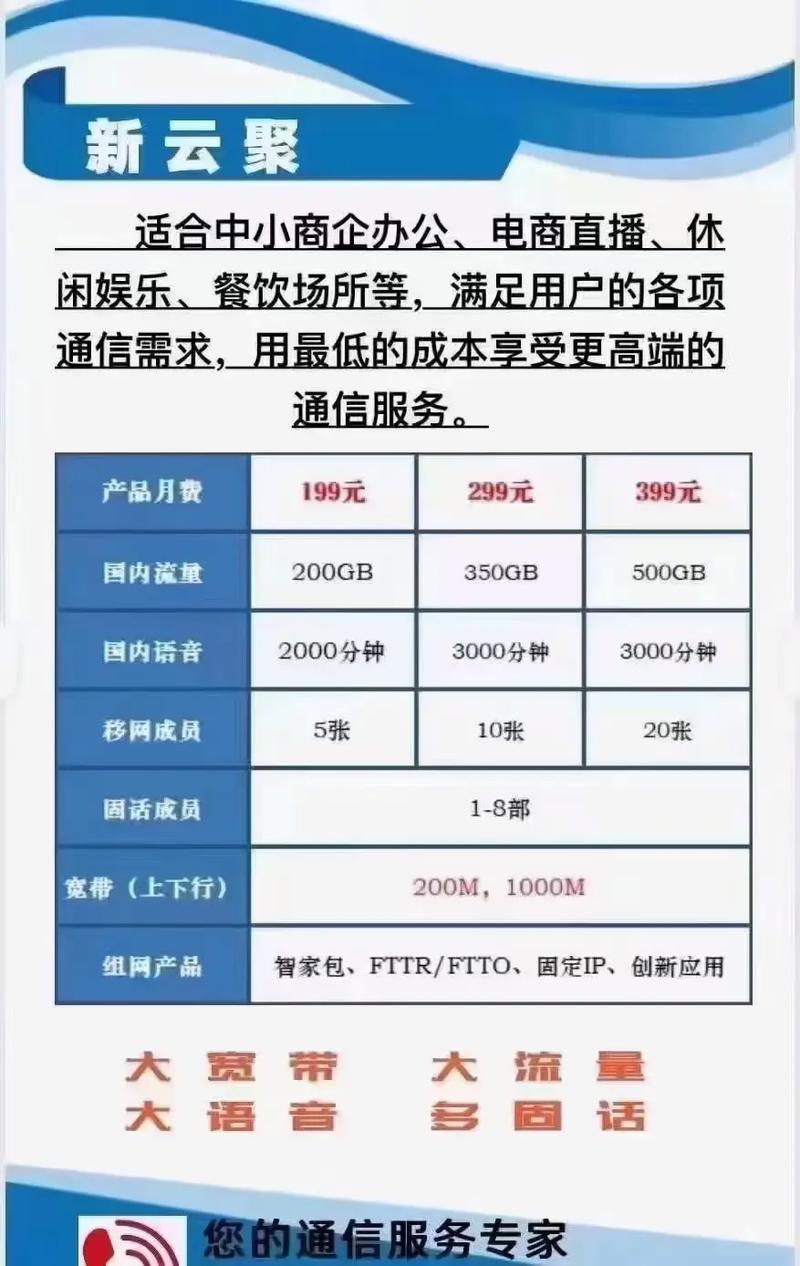 新云聚

适合中小商企办公、电商直播、休闲娱乐、餐饮场所等，满足用户的各项通信需求，用最低的成本享受更高端的通信服务。

| 产品月费 | 199元 | 299元 | 399元 |
|---|---|---|---|
| 国内流量 | 200GB | 350GB | 500GB |
| 国内语音 | 2000分钟 | 3000分钟 | 3000分钟 |
| 移网成员 | 5张 | 10张 | 20张 |
| 固话成员 | 1-8部 | | |
| 宽带（上下行） | 200M，1000M | | |
| 组网产品 | 智家包、FTTR/FTTO、固定IP、创新应用 | | |

大宽带　大流量
大语音　多固话

您的通信服务专家